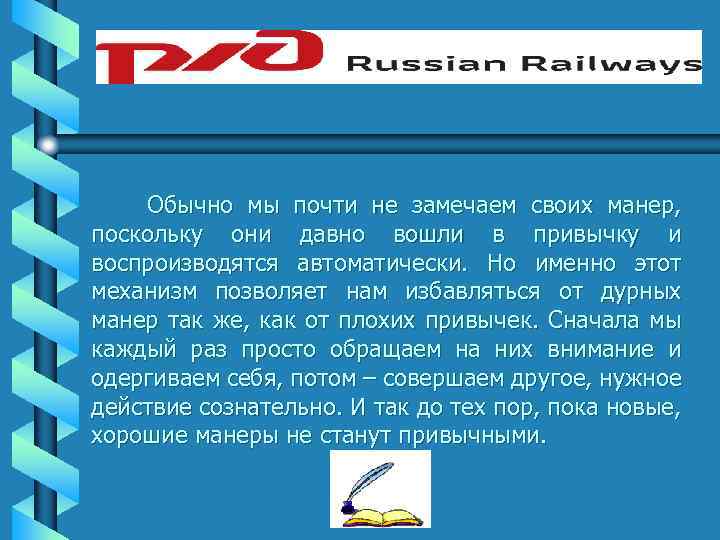 РЖД Russian Railways

Обычно мы почти не замечаем своих манер, поскольку они давно вошли в привычку и воспроизводятся автоматически. Но именно этот механизм позволяет нам избавляться от дурных манер так же, как от плохих привычек. Сначала мы каждый раз просто обращаем на них внимание и одергиваем себя, потом – совершаем другое, нужное действие сознательно. И так до тех пор, пока новые, хорошие манеры не станут привычными.